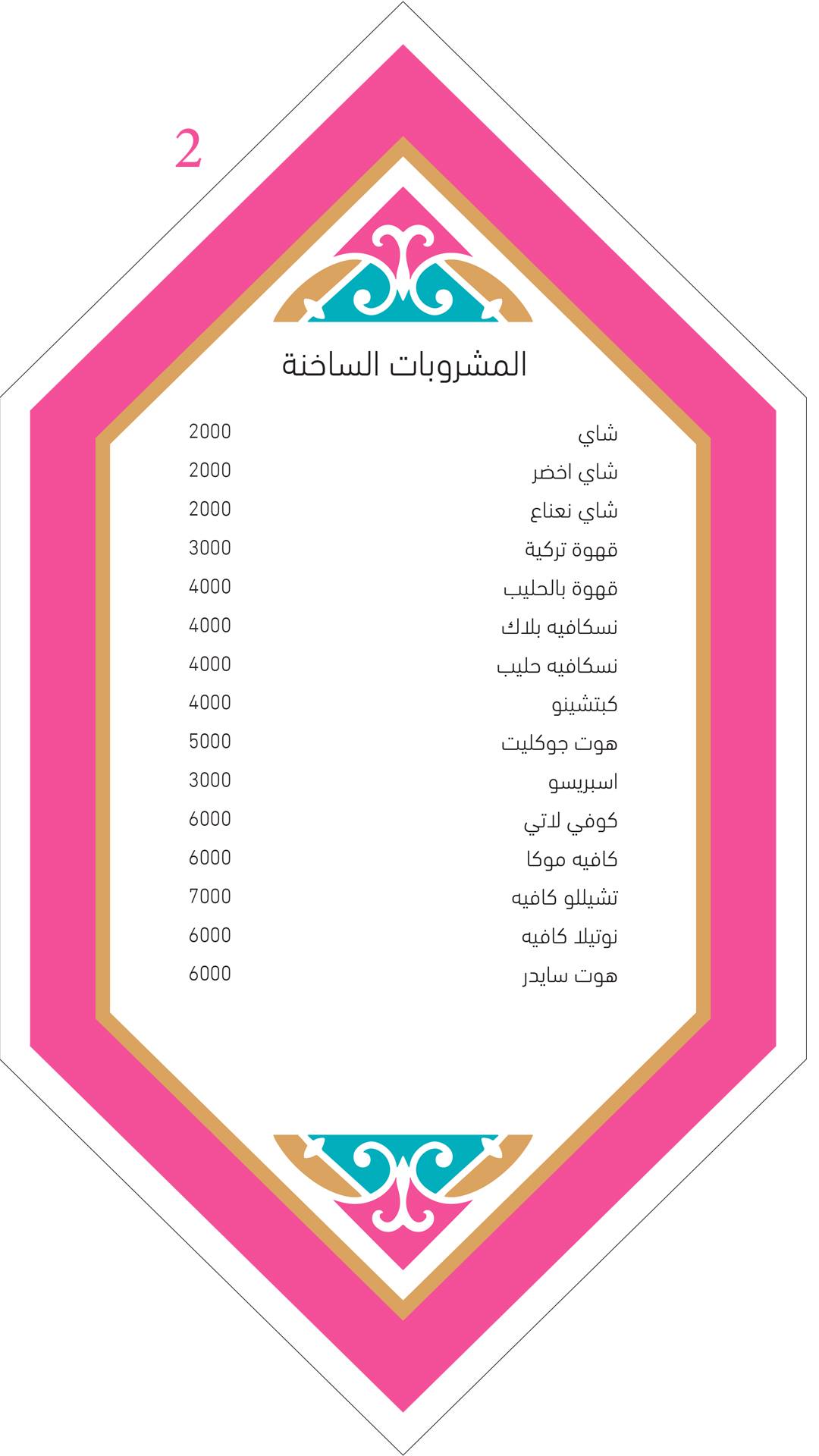 2

المشروبات الساخنة

شاي 2000
شاي اخضر 2000
شاي نعناع 2000
قهوة تركية 3000
قهوة بالحليب 4000
نسكافيه بلاك 4000
نسكافيه حليب 4000
كبتشينو 4000
هوت جوكليت 5000
اسبريسو 3000
كوفي لاتي 6000
كافيه موكا 6000
تشيللو كافيه 7000
نوتيلا كافيه 6000
هوت سايدر 6000